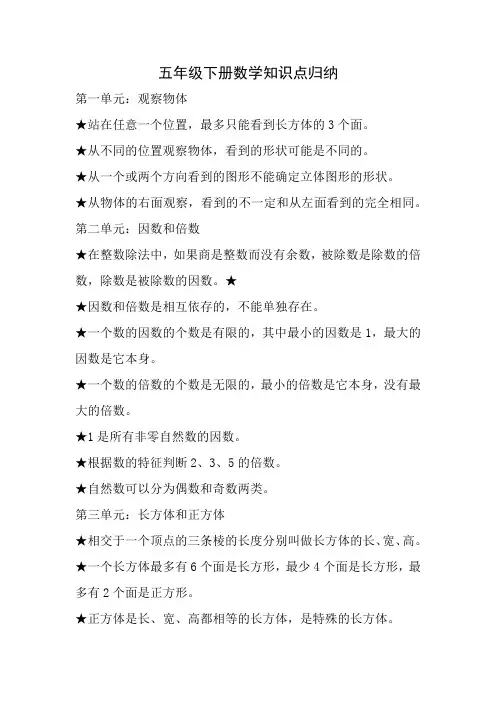 五年级下册数学知识点归纳

第一单元：观察物体

★站在任意一个位置，最多只能看到长方体的3个面。

★从不同的位置观察物体，看到的形状可能是不同的。

★从一个或两个方向看到的图形不能确定立体图形的形状。

★从物体的右面观察，看到的不一定和从左面看到的完全相同。

第二单元：因数和倍数

★在整数除法中，如果商是整数而没有余数，被除数是除数的倍数，除数是被除数的因数。★

★因数和倍数是相互依存的，不能单独存在。

★一个数的因数的个数是有限的，其中最小的因数是1，最大的因数是它本身。

★一个数的倍数的个数是无限的，最小的倍数是它本身，没有最大的倍数。

★1是所有非零自然数的因数。

★根据数的特征判断2、3、5的倍数。

★自然数可以分为偶数和奇数两类。

第三单元：长方体和正方体

★相交于一个顶点的三条棱的长度分别叫做长方体的长、宽、高。

★一个长方体最多有6个面是长方形，最少4个面是长方形，最多有2个面是正方形。

★正方体是长、宽、高都相等的长方体，是特殊的长方体。